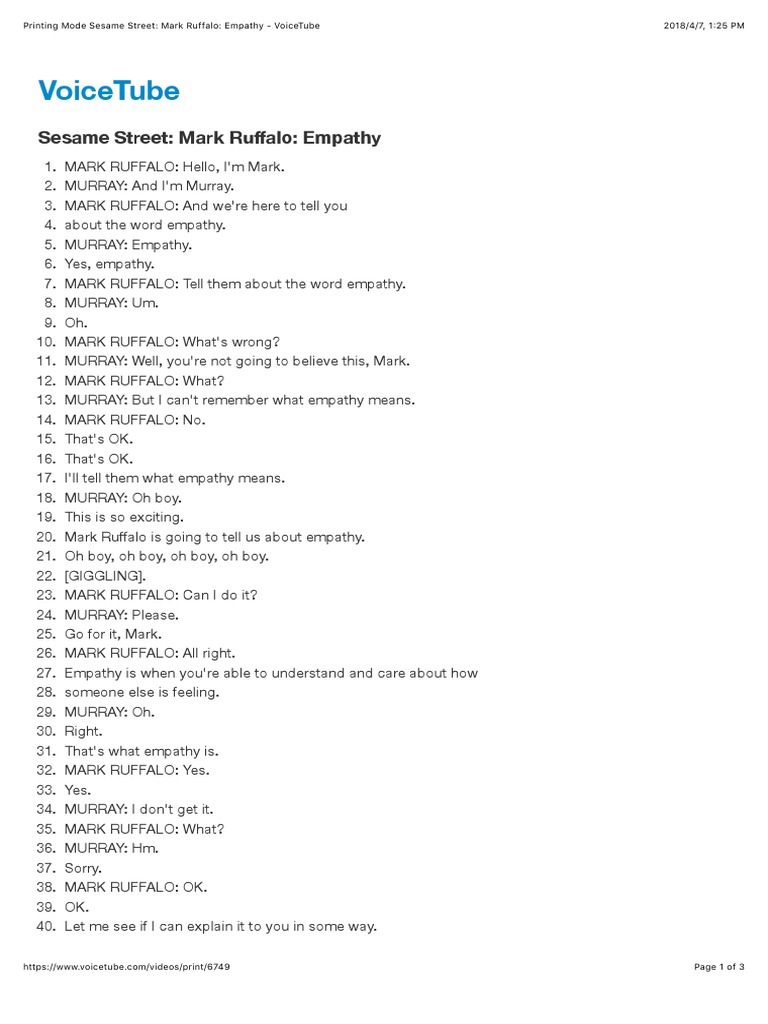 Printing Mode Sesame Street: Mark Ruffalo: Empathy - VoiceTube

2018/4/7, 1:25 PM

VoiceTube

Sesame Street: Mark Ruffalo: Empathy

1. MARK RUFFALO: Hello, I'm Mark.
2. MURRAY: And I'm Murray.
3. MARK RUFFALO: And we're here to tell you
4. about the word empathy.
5. MURRAY: Empathy.
6. Yes, empathy.
7. MARK RUFFALO: Tell them about the word empathy.
8. MURRAY: Um.
9. Oh.
10. MARK RUFFALO: What's wrong?
11. MURRAY: Well, you're not going to believe this, Mark.
12. MARK RUFFALO: What?
13. MURRAY: But I can't remember what empathy means.
14. MARK RUFFALO: No.
15. That's OK.
16. That's OK.
17. I'll tell them what empathy means.
18. MURRAY: Oh boy.
19. This is so exciting.
20. Mark Ruffalo is going to tell us about empathy.
21. Oh boy, oh boy, oh boy, oh boy.
22. [GIGGLING].
23. MARK RUFFALO: Can I do it?
24. MURRAY: Please.
25. Go for it, Mark.
26. MARK RUFFALO: All right.
27. Empathy is when you're able to understand and care about how
28. someone else is feeling.
29. MURRAY: Oh.
30. Right.
31. That's what empathy is.
32. MARK RUFFALO: Yes.
33. Yes.
34. MURRAY: I don't get it.
35. MARK RUFFALO: What?
36. MURRAY: Hm.
37. Sorry.
38. MARK RUFFALO: OK.
39. OK.
40. Let me see if I can explain it to you in some way.

https://www.voicetube.com/videos/print/6749

Page 1 of 3